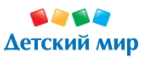 Детский мир